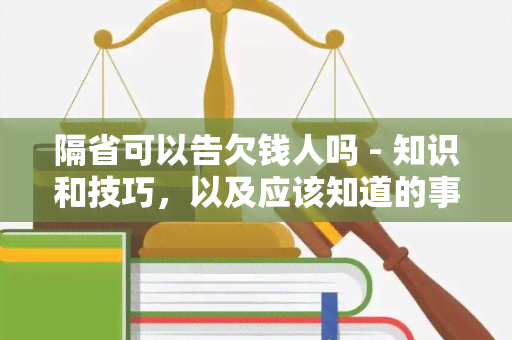 隔省可以告欠钱人吗 - 知识和技巧，以及应该知道的事